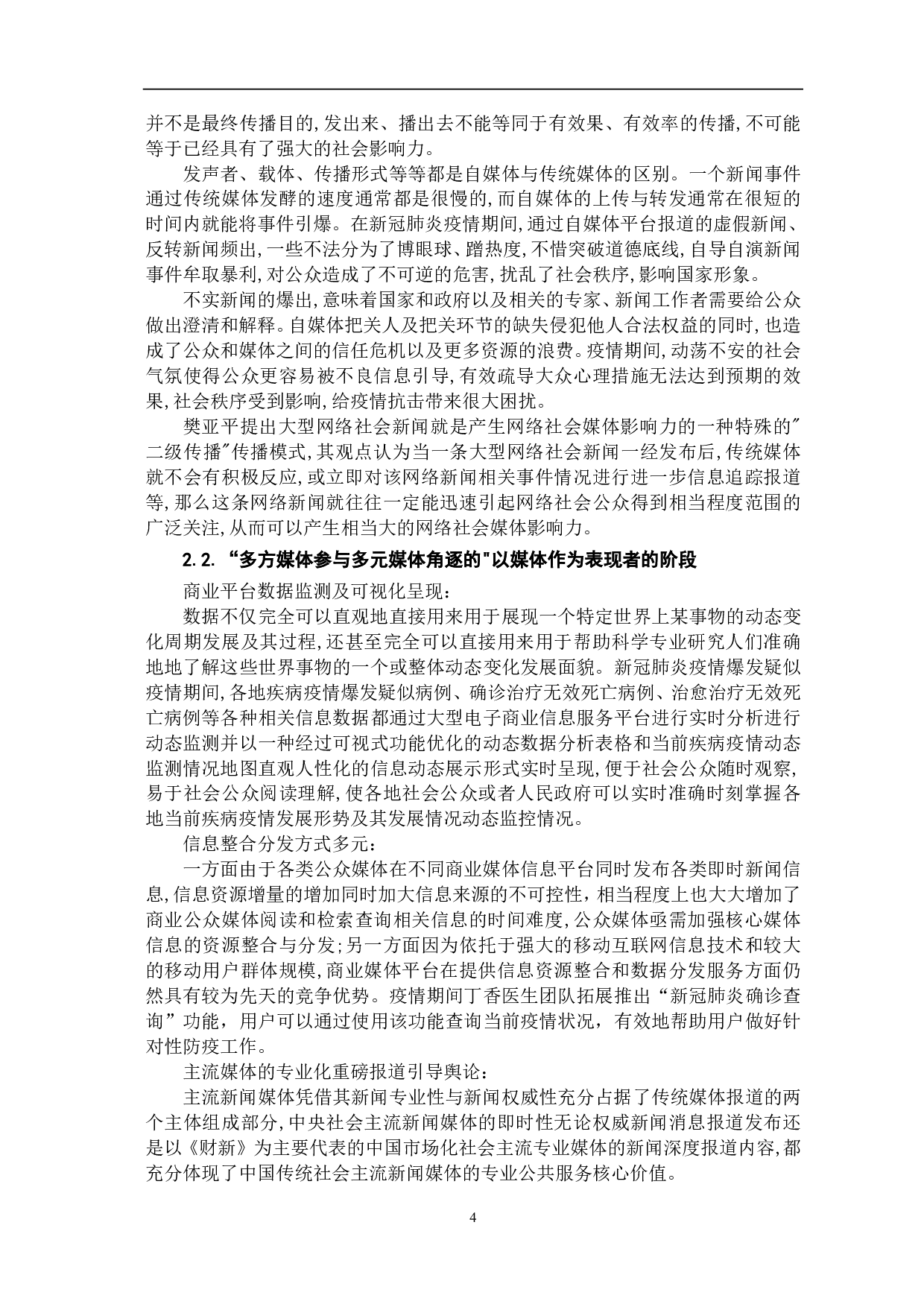 并不是最终传播目的,发出来、播出去不能等同于有效果、有效率的传播,不可能等于已经具有了强大的社会影响力。

发声者、载体、传播形式等等都是自媒体与传统媒体的区别。一个新闻事件通过传统媒体发酵的速度通常都是很慢的,而自媒体的上传与转发通常在很短的时间内就能将事件引爆。在新冠肺炎疫情期间,通过自媒体平台报道的虚假新闻、反转新闻频出,一些不法分为了博眼球、蹭热度,不惜突破道德底线,自导自演新闻事件牟取暴利,对公众造成了不可逆的危害,扰乱了社会秩序,影响国家形象。

不实新闻的爆出,意味着国家和政府以及相关的专家、新闻工作者需要给公众做出澄清和解释。自媒体把关人及把关环节的缺失侵犯他人合法权益的同时,也造成了公众和媒体之间的信任危机以及更多资源的浪费。疫情期间,动荡不安的社会气氛使得公众更容易被不良信息引导,有效疏导大众心理措施无法达到预期的效果,社会秩序受到影响,给疫情抗击带来很大困扰。

樊亚平提出大型网络社会新闻就是产生网络社会媒体影响力的一种特殊的"二级传播"传播模式,其观点认为当一条大型网络社会新闻一经发布后,传统媒体就不会有积极反应,或立即对该网络新闻相关事件情况进行进一步信息追踪报道等,那么这条网络新闻就往往一定能迅速引起网络社会公众得到相当程度范围的广泛关注,从而可以产生相当大的网络社会媒体影响力。

2.2. “多方媒体参与多元媒体角逐的"以媒体作为表现者的阶段

商业平台数据监测及可视化呈现:

数据不仅完全可以直观地直接用来用于展现一个特定世界上某事物的动态变化周期发展及其过程,还甚至完全可以直接用来用于帮助科学专业研究人们准确地地了解这些世界事物的一个或整体动态变化发展面貌。新冠肺炎疫情爆发疑似疫情期间,各地疾病疫情爆发疑似病例、确诊治疗无效死亡病例、治愈治疗无效死亡病例等各种相关信息数据都通过大型电子商业信息服务平台进行实时分析进行动态监测并以一种经过可视式功能优化的动态数据分析表格和当前疾病疫情动态监测情况地图直观人性化的信息动态展示形式实时呈现,便于社会公众随时观察,易于社会公众阅读理解,使各地社会公众或者人民政府可以实时准确时刻掌握各地当前疾病疫情发展形势及其发展情况动态监控情况。

信息整合分发方式多元:

一方面由于各类公众媒体在不同商业媒体信息平台同时发布各类即时新闻信息,信息资源增量的增加同时加大信息来源的不可控性,相当程度上也大大增加了商业公众媒体阅读和检索查询相关信息的时间难度,公众媒体亟需加强核心媒体信息的资源整合与分发;另一方面因为依托于强大的移动互联网信息技术和较大的移动用户群体规模,商业媒体平台在提供信息资源整合和数据分发服务方面仍然具有较为先天的竞争优势。疫情期间丁香医生团队拓展推出“新冠肺炎确诊查询”功能,用户可以通过使用该功能查询当前疫情状况,有效地帮助用户做好针对性防疫工作。

主流媒体的专业化重磅报道引导舆论:

主流新闻媒体凭借其新闻专业性与新闻权威性充分占据了传统媒体报道的两个主体组成部分,中央社会主流新闻媒体的即时性无论权威新闻消息报道发布还是以《财新》为主要代表的中国市场化社会主流专业媒体的新闻深度报道内容,都充分体现了中国传统社会主流新闻媒体的专业公共服务核心价值。

4